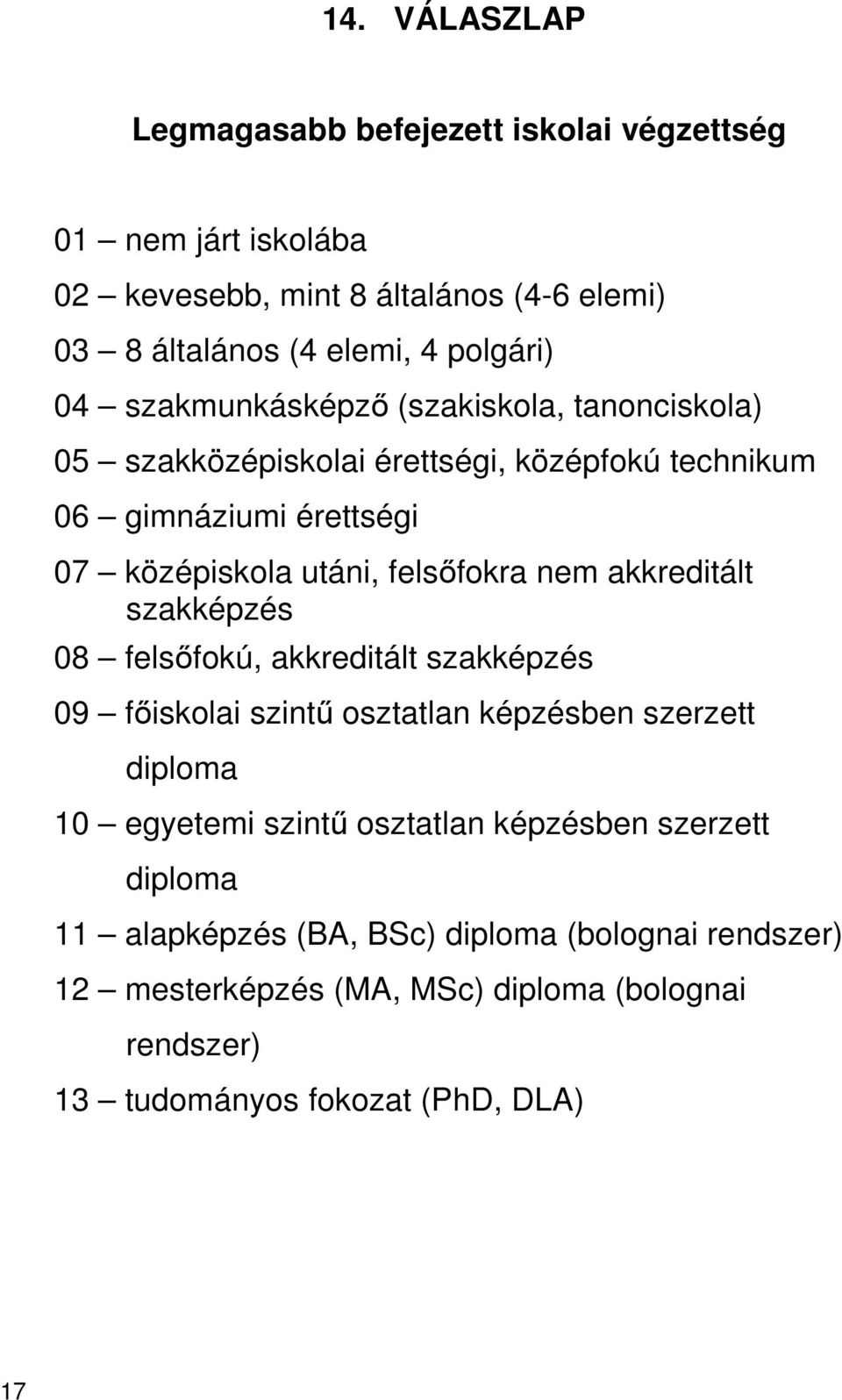 14. VÁLASZLAP

Legmagasabb befejezett iskolai végzettség

01 – nem járt iskolába

02 – kevesebb, mint 8 általános (4-6 elemi)

03 – 8 általános (4 elemi, 4 polgári)

04 – szakmunkásképző (szakiskola, tanonciskola)

05 – szakközépiskolai érettségi, középfokú technikum

06 – gimnáziumi érettségi

07 – középiskola utáni, felsőfokra nem akkreditált szakképzés

08 – felsőfokú, akkreditált szakképzés

09 – főiskolai szintű osztatlan képzésben szerzett diploma

10 – egyetemi szintű osztatlan képzésben szerzett diploma

11 – alapképzés (BA, BSc) diploma (bolognai rendszer)

12 – mesterképzés (MA, MSc) diploma (bolognai rendszer)

13 – tudományos fokozat (PhD, DLA)

17